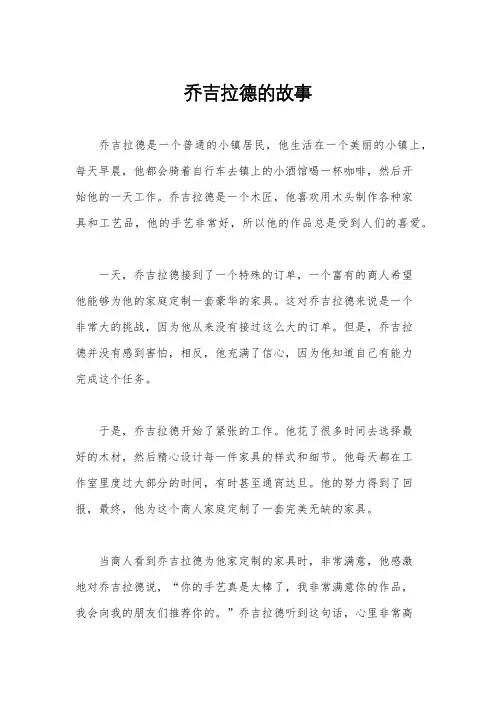 乔吉拉德的故事

乔吉拉德是一个普通的小镇居民，他生活在一个美丽的小镇上，每天早晨，他都会骑着自行车去镇上的小酒馆喝一杯咖啡，然后开始他的一天工作。乔吉拉德是一个木匠，他喜欢用木头制作各种家具和工艺品，他的手艺非常好，所以他的作品总是受到人们的喜爱。

一天，乔吉拉德接到了一个特殊的订单，一个富有的商人希望他能够为他的家庭定制一套豪华的家具。这对乔吉拉德来说是一个非常大的挑战，因为他从来没有接过这么大的订单。但是，乔吉拉德并没有感到害怕，相反，他充满了信心，因为他知道自己有能力完成这个任务。

于是，乔吉拉德开始了紧张的工作。他花了很多时间去选择最好的木材，然后精心设计每一件家具的样式和细节。他每天都在工作室里度过大部分的时间，有时甚至通宵达旦。他的努力得到了回报，最终，他为这个商人家庭定制了一套完美无缺的家具。

当商人看到乔吉拉德为他家定制的家具时，非常满意，他感激地对乔吉拉德说，“你的手艺真是太棒了，我非常满意你的作品，我会向我的朋友们推荐你的。”乔吉拉德听到这句话，心里非常高